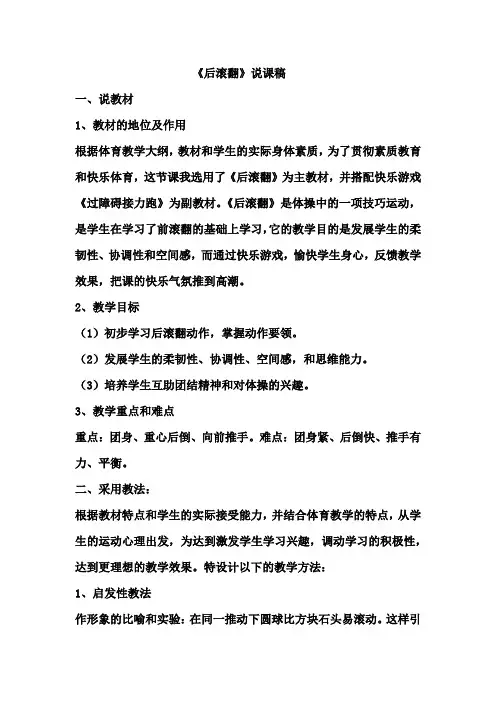 《后滚翻》说课稿

一、说教材

1、教材的地位及作用

根据体育教学大纲，教材和学生的实际身体素质，为了贯彻素质教育和快乐体育，这节课我选用了《后滚翻》为主教材，并搭配快乐游戏《过障碍接力跑》为副教材。《后滚翻》是体操中的一项技巧运动，是学生在学习了前滚翻的基础上学习，它的教学目的是发展学生的柔韧性、协调性和空间感，而通过快乐游戏，愉快学生身心，反馈教学效果，把课的快乐气氛推到高潮。

2、教学目标

（1）初步学习后滚翻动作，掌握动作要领。

（2）发展学生的柔韧性、协调性、空间感，和思维能力。

（3）培养学生互助团结精神和对体操的兴趣。

3、教学重点和难点

重点：团身、重心后倒、向前推手。难点：团身紧、后倒快、推手有力、平衡。

二、采用教法：

根据教材特点和学生的实际接受能力，并结合体育教学的特点，从学生的运动心理出发，为达到激发学生学习兴趣，调动学习的积极性，达到更理想的教学效果。特设计以下的教学方法：

1、启发性教法

作形象的比喻和实验：在同一推动下圆球比方块石头易滚动。这样引